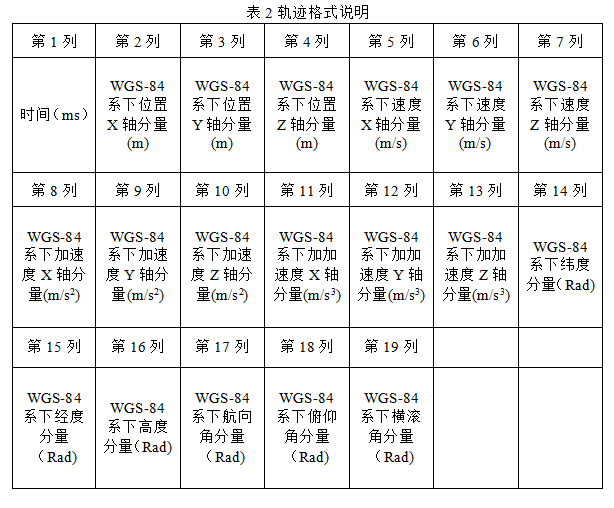 表 2 轨迹格式说明

| 第 1 列 | 第 2 列 | 第 3 列 | 第 4 列 | 第 5 列 | 第 6 列 | 第 7 列 |
|---|---|---|---|---|---|---|
| 时间（ms） | WGS-84 系下位置 X 轴分量 (m) | WGS-84 系下位置 Y 轴分量 (m) | WGS-84 系下位置 Z 轴分量 (m) | WGS-84 系下速度 X 轴分量 (m/s) | WGS-84 系下速度 Y 轴分量 (m/s) | WGS-84 系下速度 Z 轴分量 (m/s) |
| 第 8 列 | 第 9 列 | 第 10 列 | 第 11 列 | 第 12 列 | 第 13 列 | 第 14 列 |
| WGS-84 系下加速度 X 轴分量(m/s$^2$) | WGS-84 系下加速度 Y 轴分量(m/s$^2$) | WGS-84 系下加速度 Z 轴分量(m/s$^2$) | WGS-84 系下加加速度 X 轴分量(m/s$^3$) | WGS-84 系下加加速度 Y 轴分量(m/s$^3$) | WGS-84 系下加加速度 Z 轴分量(m/s$^3$) | WGS-84 系下纬度分量（Rad） |
| 第 15 列 | 第 16 列 | 第 17 列 | 第 18 列 | 第 19 列 | | |
| WGS-84 系下经度分量（Rad） | WGS-84 系下高度分量（Rad） | WGS-84 系下航向角分量（Rad） | WGS-84 系下俯仰角分量（Rad） | WGS-84 系下横滚角分量（Rad） | | |